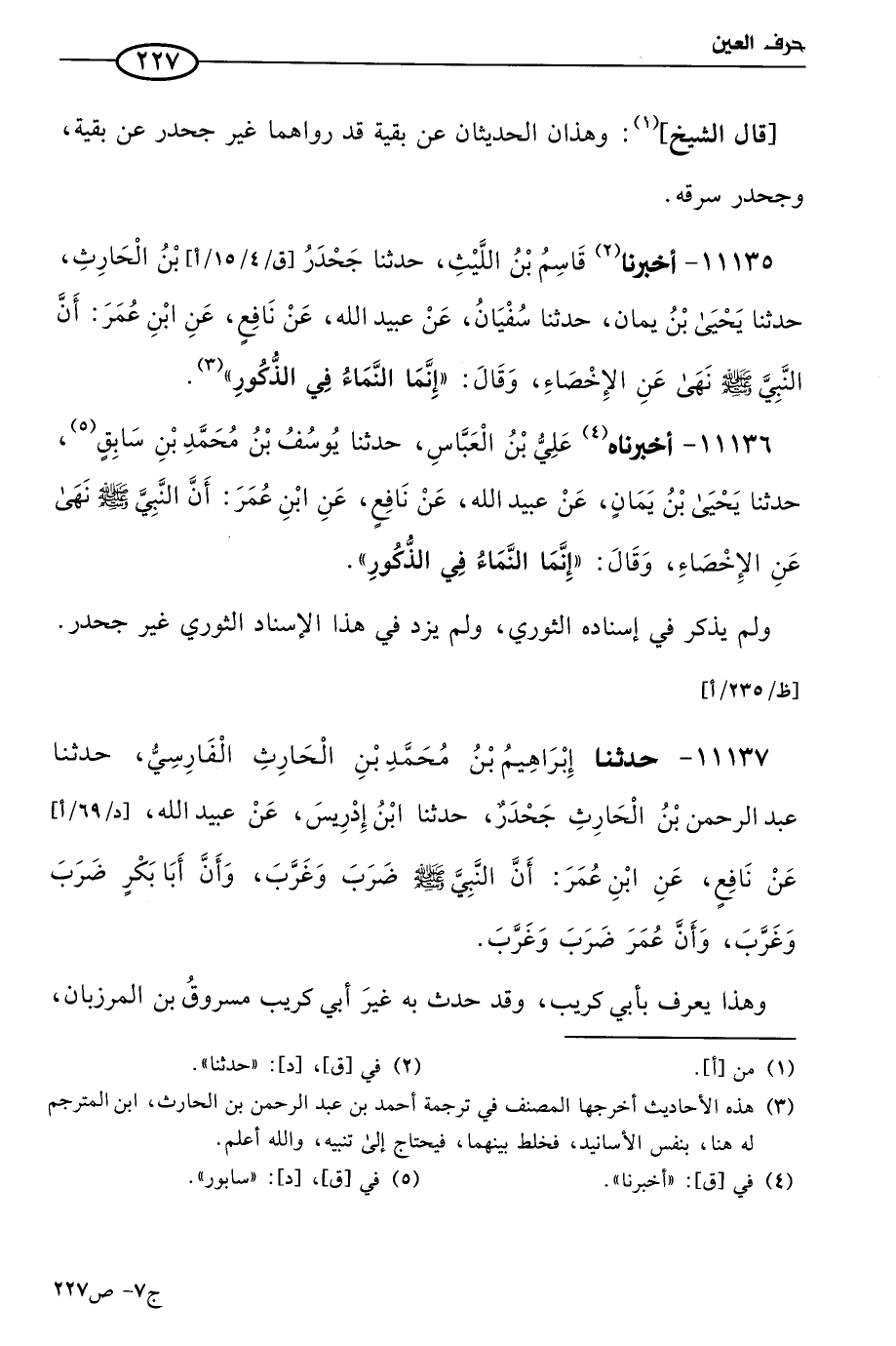 حرف العين ٢٢٧

[قال الشيخ]$^{(١)}$: وهذان الحديثان عن بقية قد رواهما غير جحدر عن بقية، وجحدر سرقه.

١١١٣٥- أخبرنا$^{(٢)}$ قَاسِمُ بْنُ اللَّيْثِ، حدثنا جَحْدَرُ [ق/٤/١٥/أ] بْنُ الْحَارِثِ، حدثنا يَحْيَىٰ بْنُ يمان، حدثنا سُفْيَانُ، عَنْ عبيد الله، عَنْ نَافِعٍ، عَنِ ابْنِ عُمَرَ: أَنَّ النَّبِيَّ ﷺ نَهَىٰ عَنِ الإِخْصَاءِ، وَقَالَ: «إِنَّمَا النَّمَاءُ فِي الذُّكُورِ»$^{(٣)}$.

١١١٣٦- أخبرناه$^{(٤)}$ عَلِيُّ بْنُ الْعَبَّاسِ، حدثنا يُوسُفُ بْنُ مُحَمَّدِ بْنِ سَابِقٍ$^{(٥)}$، حدثنا يَحْيَىٰ بْنُ يَمَانٍ، عَنْ عبيد الله، عَنْ نَافِعٍ، عَنِ ابْنِ عُمَرَ: أَنَّ النَّبِيَّ ﷺ نَهَىٰ عَنِ الإِخْصَاءِ، وَقَالَ: «إِنَّمَا النَّمَاءُ فِي الذُّكُورِ».

ولم يذكر في إسناده الثوري، ولم يزد في هذا الإسناد الثوري غير جحدر.

[ظ/٢٣٥/أ]

١١١٣٧- حدثنا إِبْرَاهِيمُ بْنُ مُحَمَّدِ بْنِ الْحَارِثِ الْفَارِسِيُّ، حدثنا عبد الرحمن بْنُ الْحَارِثِ جَحْدَرٌ، حدثنا ابْنُ إِدْرِيسَ، عَنْ عبيد الله، [د/٦٩/أ] عَنْ نَافِعٍ، عَنِ ابْنِ عُمَرَ: أَنَّ النَّبِيَّ ﷺ ضَرَبَ وَغَرَّبَ، وَأَنَّ أَبَا بَكْرٍ ضَرَبَ وَغَرَّبَ، وَأَنَّ عُمَرَ ضَرَبَ وَغَرَّبَ.

وهذا يعرف بأبي كريب، وقد حدث به غيرَ أبي كريب مسروقُ بن المرزبان،

(١) من [أ]. (٢) في [ق]، [د]: «حدثنا».
(٣) هذه الأحاديث أخرجها المصنف في ترجمة أحمد بن عبد الرحمن بن الحارث، ابن المترجم له هنا، بنفس الأسانيد، فخلط بينهما، فيحتاج إلىٰ تنبيه، والله أعلم.
(٤) في [ق]: «أخبرنا». (٥) في [ق]، [د]: «سابور».

ج٧- ص٢٢٧